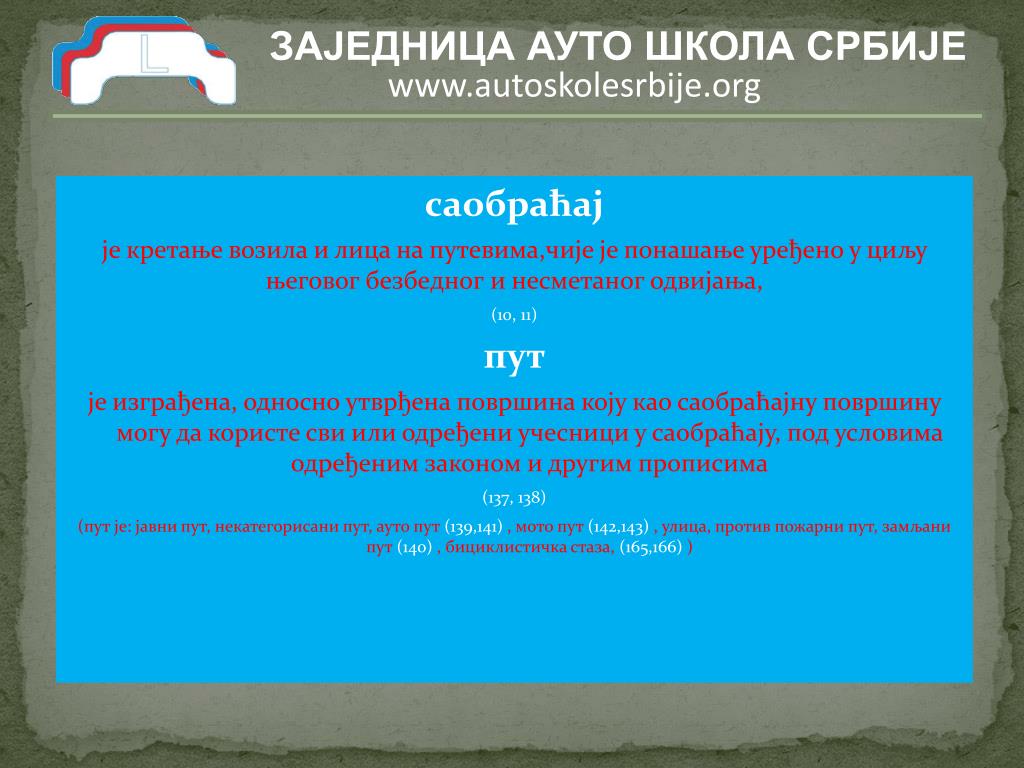 L

ЗАЈЕДНИЦА АУТО ШКОЛА СРБИЈЕ
www.autoskolesrbije.org

саобраћај

је кретање возила и лица на путевима,чије је понашање уређено у циљу његовог безбедног и несметаног одвијања,

(10, 11)

пут

је изграђена, односно утврђена површина коју као саобраћајну површину могу да користе сви или одређени учесници у саобраћају, под условима одређеним законом и другим прописима

(137, 138)

(пут је: јавни пут, некатегорисани пут, ауто пут (139,141) , мото пут (142,143) , улица, против пожарни пут, замљани пут (140) , бициклистичка стаза, (165,166) )